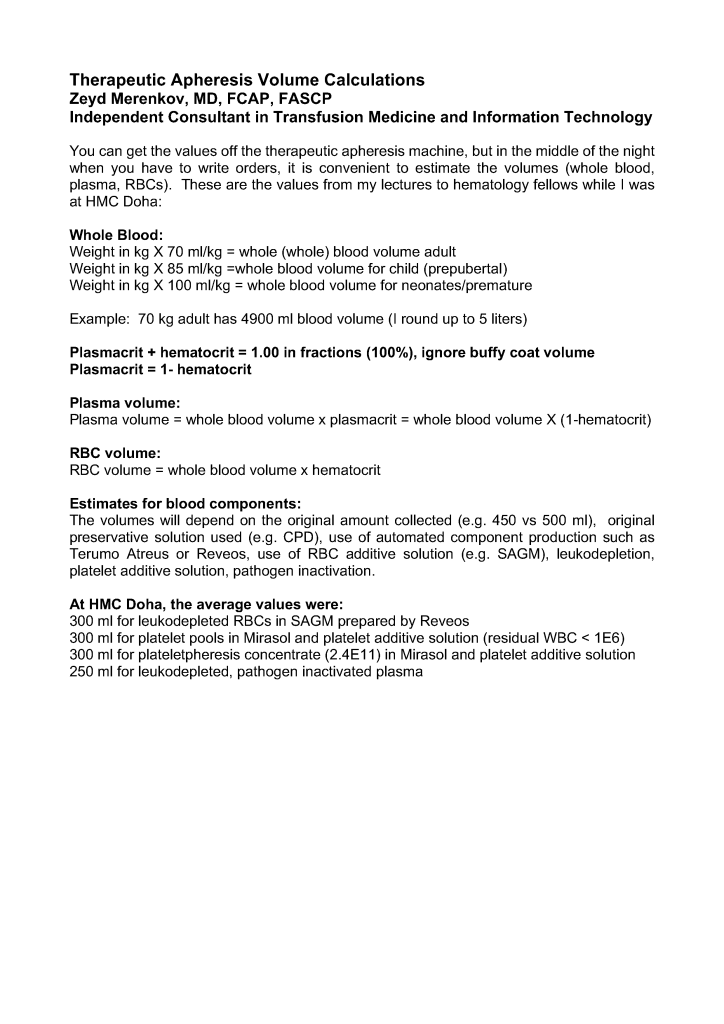 Therapeutic Apheresis Volume Calculations
Zeyd Merenkov, MD, FCAP, FASCP
Independent Consultant in Transfusion Medicine and Information Technology

You can get the values off the therapeutic apheresis machine, but in the middle of the night when you have to write orders, it is convenient to estimate the volumes (whole blood, plasma, RBCs). These are the values from my lectures to hematology fellows while I was at HMC Doha:

Whole Blood:
Weight in kg X 70 ml/kg = whole (whole) blood volume adult
Weight in kg X 85 ml/kg =whole blood volume for child (prepubertal)
Weight in kg X 100 ml/kg = whole blood volume for neonates/premature

Example: 70 kg adult has 4900 ml blood volume (I round up to 5 liters)

Plasmacrit + hematocrit = 1.00 in fractions (100%), ignore buffy coat volume
Plasmacrit = 1- hematocrit

Plasma volume:
Plasma volume = whole blood volume x plasmacrit = whole blood volume X (1-hematocrit)

RBC volume:
RBC volume = whole blood volume x hematocrit

Estimates for blood components:
The volumes will depend on the original amount collected (e.g. 450 vs 500 ml), original preservative solution used (e.g. CPD), use of automated component production such as Terumo Atreus or Reveos, use of RBC additive solution (e.g. SAGM), leukodepletion, platelet additive solution, pathogen inactivation.

At HMC Doha, the average values were:
300 ml for leukodepleted RBCs in SAGM prepared by Reveos
300 ml for platelet pools in Mirasol and platelet additive solution (residual WBC < 1E6)
300 ml for plateletpheresis concentrate (2.4E11) in Mirasol and platelet additive solution
250 ml for leukodepleted, pathogen inactivated plasma